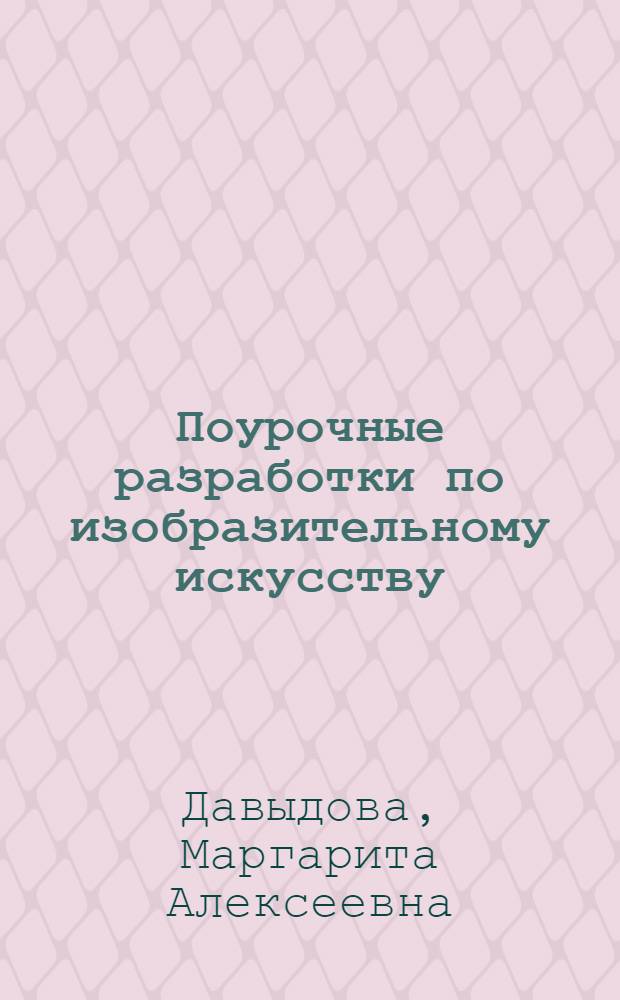 Поурочные разработки по изобразительному искусству

Давыдова, Маргарита Алексеевна